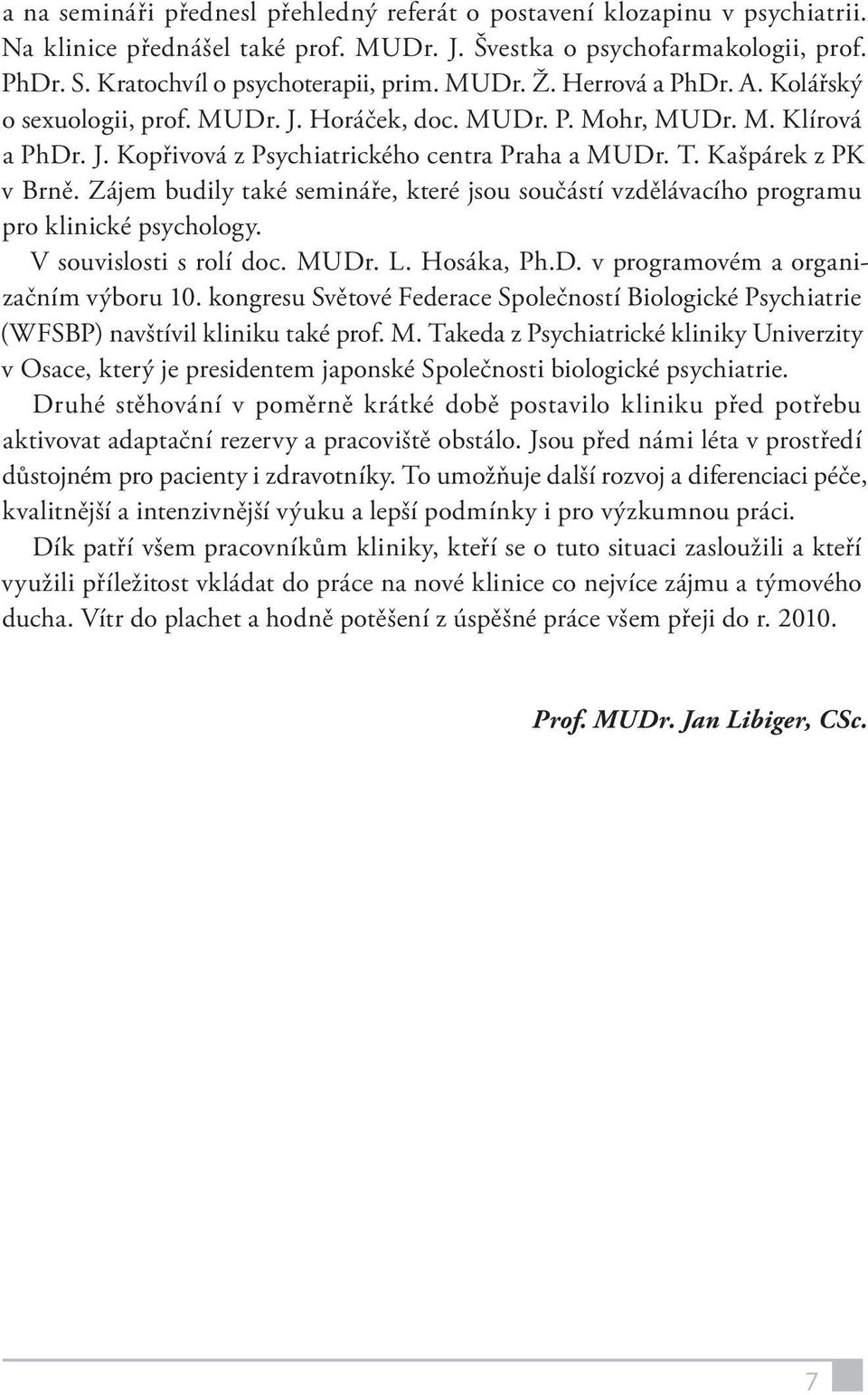 a na semináři přednesl přehledný referát o postavení klozapinu v psychiatrii. Na klinice přednášel také prof. MUDr. J. Švestka o psychofarmakologii, prof. PhDr. S. Kratochvíl o psychoterapii, prim. MUDr. Ž. Herrová a PhDr. A. Kolářský o sexuologii, prof. MUDr. J. Horáček, doc. MUDr. P. Mohr, MUDr. M. Klírová a PhDr. J. Kopřivová z Psychiatrického centra Praha a MUDr. T. Kašpárek z PK v Brně. Zájem budily také semináře, které jsou součástí vzdělávacího programu pro klinické psychology.

V souvislosti s rolí doc. MUDr. L. Hosáka, Ph.D. v programovém a organizačním výboru 10. kongresu Světové Federace Společností Biologické Psychiatrie (WFSBP) navštívil kliniku také prof. M. Takeda z Psychiatrické kliniky Univerzity v Osace, který je presidentem japonské Společnosti biologické psychiatrie.

Druhé stěhování v poměrně krátké době postavilo kliniku před potřebu aktivovat adaptační rezervy a pracoviště obstálo. Jsou před námi léta v prostředí důstojném pro pacienty i zdravotníky. To umožňuje další rozvoj a diferenciaci péče, kvalitnější a intenzivnější výuku a lepší podmínky i pro výzkumnou práci.

Dík patří všem pracovníkům kliniky, kteří se o tuto situaci zasloužili a kteří využili příležitost vkládat do práce na nové klinice co nejvíce zájmu a týmového ducha. Vítr do plachet a hodně potěšení z úspěšné práce všem přeji do r. 2010.

Prof. MUDr. Jan Libiger, CSc.

7